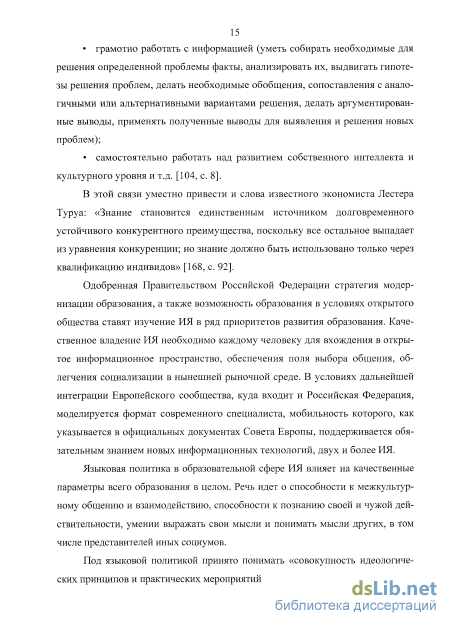 15

• грамотно работать с информацией (уметь собирать необходимые для решения определенной проблемы факты, анализировать их, выдвигать гипотезы решения проблем, делать необходимые обобщения, сопоставления с аналогичными или альтернативными вариантами решения, делать аргументированные выводы, применять полученные выводы для выявления и решения новых проблем);

• самостоятельно работать над развитием собственного интеллекта и культурного уровня и т.д. [104, с. 8].

В этой связи уместно привести и слова известного экономиста Лестера Туруа: «Знание становится единственным источником долговременного устойчивого конкурентного преимущества, поскольку все остальное выпадает из уравнения конкуренции; но знание должно быть использовано только через квалификацию индивидов» [168, с. 92].

Одобренная Правительством Российской Федерации стратегия модернизации образования, а также возможность образования в условиях открытого общества ставят изучение ИЯ в ряд приоритетов развития образования. Качественное владение ИЯ необходимо каждому человеку для вхождения в открытое информационное пространство, обеспечения поля выбора общения, облегчения социализации в нынешней рыночной среде. В условиях дальнейшей интеграции Европейского сообщества, куда входит и Российская Федерация, моделируется формат современного специалиста, мобильность которого, как указывается в официальных документах Совета Европы, поддерживается обязательным знанием новых информационных технологий, двух и более ИЯ.

Языковая политика в образовательной сфере ИЯ влияет на качественные параметры всего образования в целом. Речь идет о способности к межкультурному общению и взаимодействию, способности к познанию своей и чужой действительности, умении выражать свои мысли и понимать мысли других, в том числе представителей иных социумов.

Под языковой политикой принято понимать «совокупность идеологических принципов и практических мероприятий

dsLib.net
библиотека диссертаций